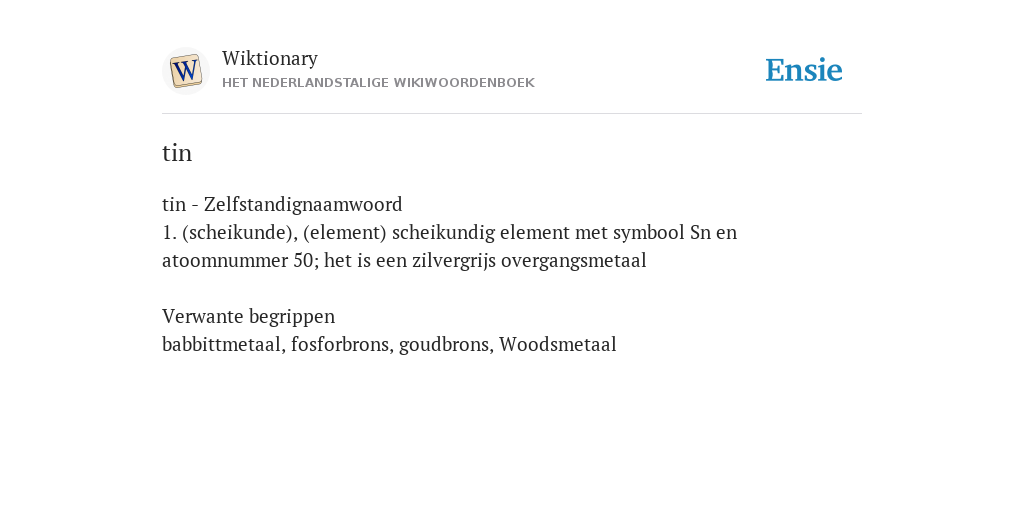 W

Wiktionary
HET NEDERLANDSTALIGE WIKIWOORDENBOEK

Ensie

tin

tin - Zelfstandignaamwoord
1. (scheikunde), (element) scheikundig element met symbool Sn en atoomnummer 50; het is een zilvergrijs overgangsmetaal

Verwante begrippen
babbittmetaal, fosforbrons, goudbrons, Woodsmetaal